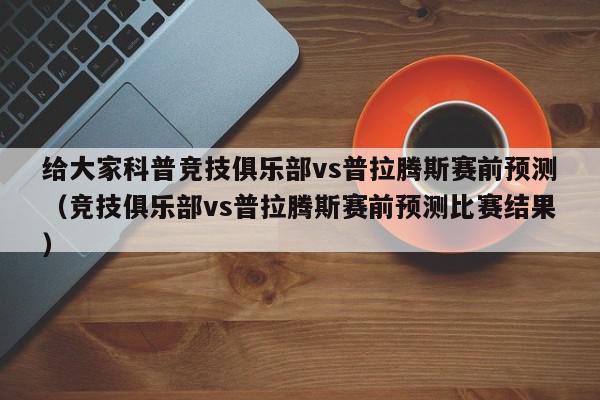 给大家科普竞技俱乐部vs普拉腾斯赛前预测（竞技俱乐部vs普拉腾斯赛前预测比赛结果）